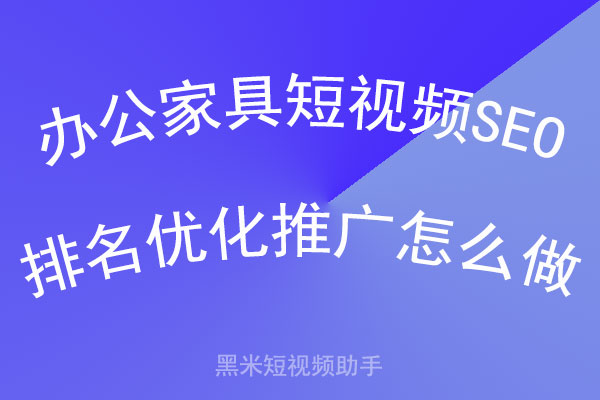 办公家具短视频SEO
排名优化推广怎么做

黑米短视频助手